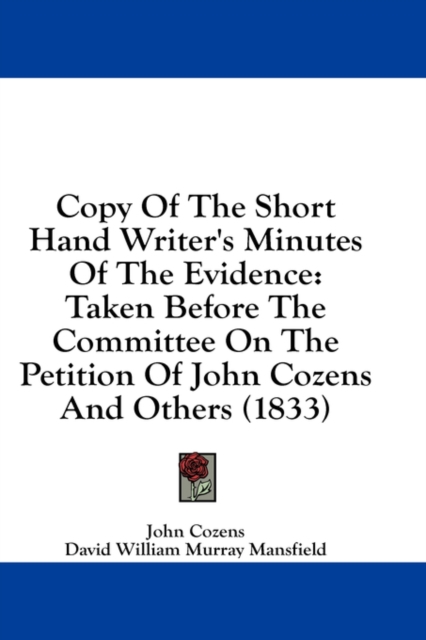 Copy Of The Short Hand Writer's Minutes Of The Evidence: Taken Before The Committee On The Petition Of John Cozens And Others (1833)

John Cozens
David William Murray Mansfield